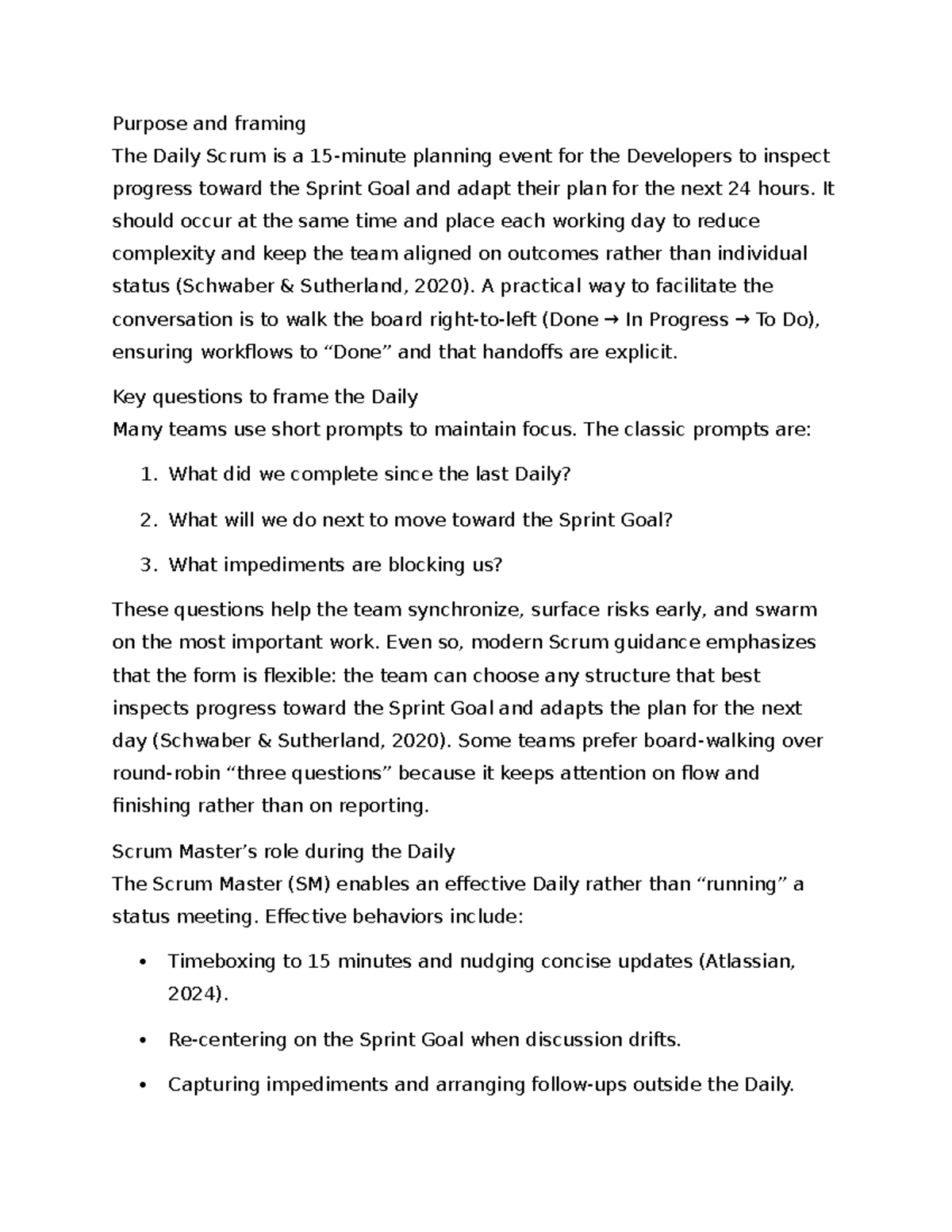 Purpose and framing
The Daily Scrum is a 15-minute planning event for the Developers to inspect progress toward the Sprint Goal and adapt their plan for the next 24 hours. It should occur at the same time and place each working day to reduce complexity and keep the team aligned on outcomes rather than individual status (Schwaber & Sutherland, 2020). A practical way to facilitate the conversation is to walk the board right-to-left (Done → In Progress → To Do), ensuring workflows to "Done" and that handoffs are explicit.

Key questions to frame the Daily
Many teams use short prompts to maintain focus. The classic prompts are:

1. What did we complete since the last Daily?

2. What will we do next to move toward the Sprint Goal?

3. What impediments are blocking us?

These questions help the team synchronize, surface risks early, and swarm on the most important work. Even so, modern Scrum guidance emphasizes that the form is flexible: the team can choose any structure that best inspects progress toward the Sprint Goal and adapts the plan for the next day (Schwaber & Sutherland, 2020). Some teams prefer board-walking over round-robin "three questions" because it keeps attention on flow and finishing rather than on reporting.

Scrum Master's role during the Daily
The Scrum Master (SM) enables an effective Daily rather than "running" a status meeting. Effective behaviors include:

• Timeboxing to 15 minutes and nudging concise updates (Atlassian, 2024).

• Re-centering on the Sprint Goal when discussion drifts.

• Capturing impediments and arranging follow-ups outside the Daily.